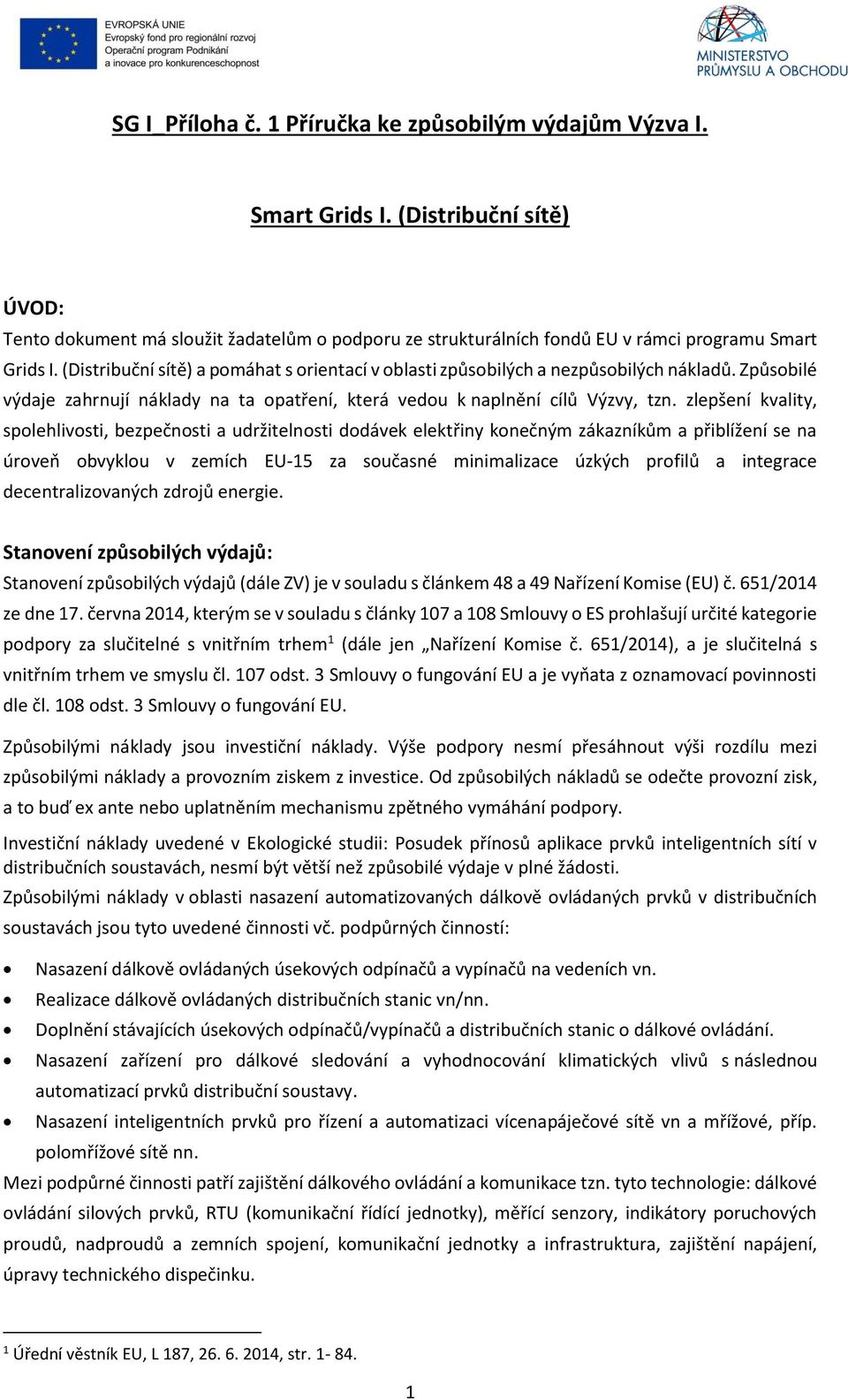 EVROPSKÁ UNIE
Evropský fond pro regionální rozvoj
Operační program Podnikání a inovace pro konkurenceschopnost

MINISTERSTVO PRŮMYSLU A OBCHODU

SG I_Příloha č. 1 Příručka ke způsobilým výdajům Výzva I.

Smart Grids I. (Distribuční sítě)

ÚVOD:
Tento dokument má sloužit žadatelům o podporu ze strukturálních fondů EU v rámci programu Smart Grids I. (Distribuční sítě) a pomáhat s orientací v oblasti způsobilých a nezpůsobilých nákladů. Způsobilé výdaje zahrnují náklady na ta opatření, která vedou k naplnění cílů Výzvy, tzn. zlepšení kvality, spolehlivosti, bezpečnosti a udržitelnosti dodávek elektřiny konečným zákazníkům a přiblížení se na úroveň obvyklou v zemích EU-15 za současné minimalizace úzkých profilů a integrace decentralizovaných zdrojů energie.

Stanovení způsobilých výdajů:
Stanovení způsobilých výdajů (dále ZV) je v souladu s článkem 48 a 49 Nařízení Komise (EU) č. 651/2014 ze dne 17. června 2014, kterým se v souladu s články 107 a 108 Smlouvy o ES prohlašují určité kategorie podpory za slučitelné s vnitřním trhem$^1$ (dále jen „Nařízení Komise č. 651/2014), a je slučitelná s vnitřním trhem ve smyslu čl. 107 odst. 3 Smlouvy o fungování EU a je vyňata z oznamovací povinnosti dle čl. 108 odst. 3 Smlouvy o fungování EU.

Způsobilými náklady jsou investiční náklady. Výše podpory nesmí přesáhnout výši rozdílu mezi způsobilými náklady a provozním ziskem z investice. Od způsobilých nákladů se odečte provozní zisk, a to buď ex ante nebo uplatněním mechanismu zpětného vymáhání podpory.

Investiční náklady uvedené v Ekologické studii: Posudek přínosů aplikace prvků inteligentních sítí v distribučních soustavách, nesmí být větší než způsobilé výdaje v plné žádosti.

Způsobilými náklady v oblasti nasazení automatizovaných dálkově ovládaných prvků v distribučních soustavách jsou tyto uvedené činnosti vč. podpůrných činností:

• Nasazení dálkově ovládaných úsekových odpínačů a vypínačů na vedeních vn.
• Realizace dálkově ovládaných distribučních stanic vn/nn.
• Doplnění stávajících úsekových odpínačů/vypínačů a distribučních stanic o dálkové ovládání.
• Nasazení zařízení pro dálkové sledování a vyhodnocování klimatických vlivů s následnou automatizací prvků distribuční soustavy.
• Nasazení inteligentních prvků pro řízení a automatizaci vícenapáječové sítě vn a mřížové, příp. polomřížové sítě nn.

Mezi podpůrné činnosti patří zajištění dálkového ovládání a komunikace tzn. tyto technologie: dálkové ovládání silových prvků, RTU (komunikační řídící jednotky), měřící senzory, indikátory poruchových proudů, nadproudů a zemních spojení, komunikační jednotky a infrastruktura, zajištění napájení, úpravy technického dispečinku.

$^1$ Úřední věstník EU, L 187, 26. 6. 2014, str. 1- 84.

1